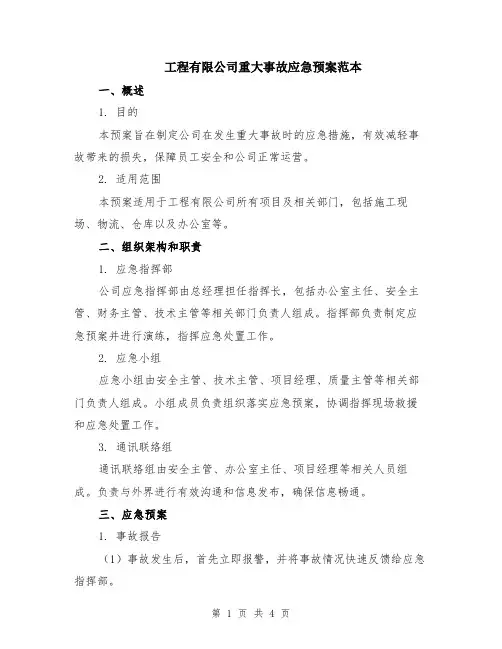 工程有限公司重大事故应急预案范本

一、概述

1. 目的

本预案旨在制定公司在发生重大事故时的应急措施，有效减轻事故带来的损失，保障员工安全和公司正常运营。

2. 适用范围

本预案适用于工程有限公司所有项目及相关部门，包括施工现场、物流、仓库以及办公室等。

二、组织架构和职责

1. 应急指挥部

公司应急指挥部由总经理担任指挥长，包括办公室主任、安全主管、财务主管、技术主管等相关部门负责人组成。指挥部负责制定应急预案并进行演练，指挥应急处置工作。

2. 应急小组

应急小组由安全主管、技术主管、项目经理、质量主管等相关部门负责人组成。小组成员负责组织落实应急预案，协调指挥现场救援和应急处置工作。

3. 通讯联络组

通讯联络组由安全主管、办公室主任、项目经理等相关人员组成。负责与外界进行有效沟通和信息发布，确保信息畅通。

三、应急预案

1. 事故报告

（1）事故发生后，首先立即报警，并将事故情况快速反馈给应急指挥部。

第 1 页 共 4 页